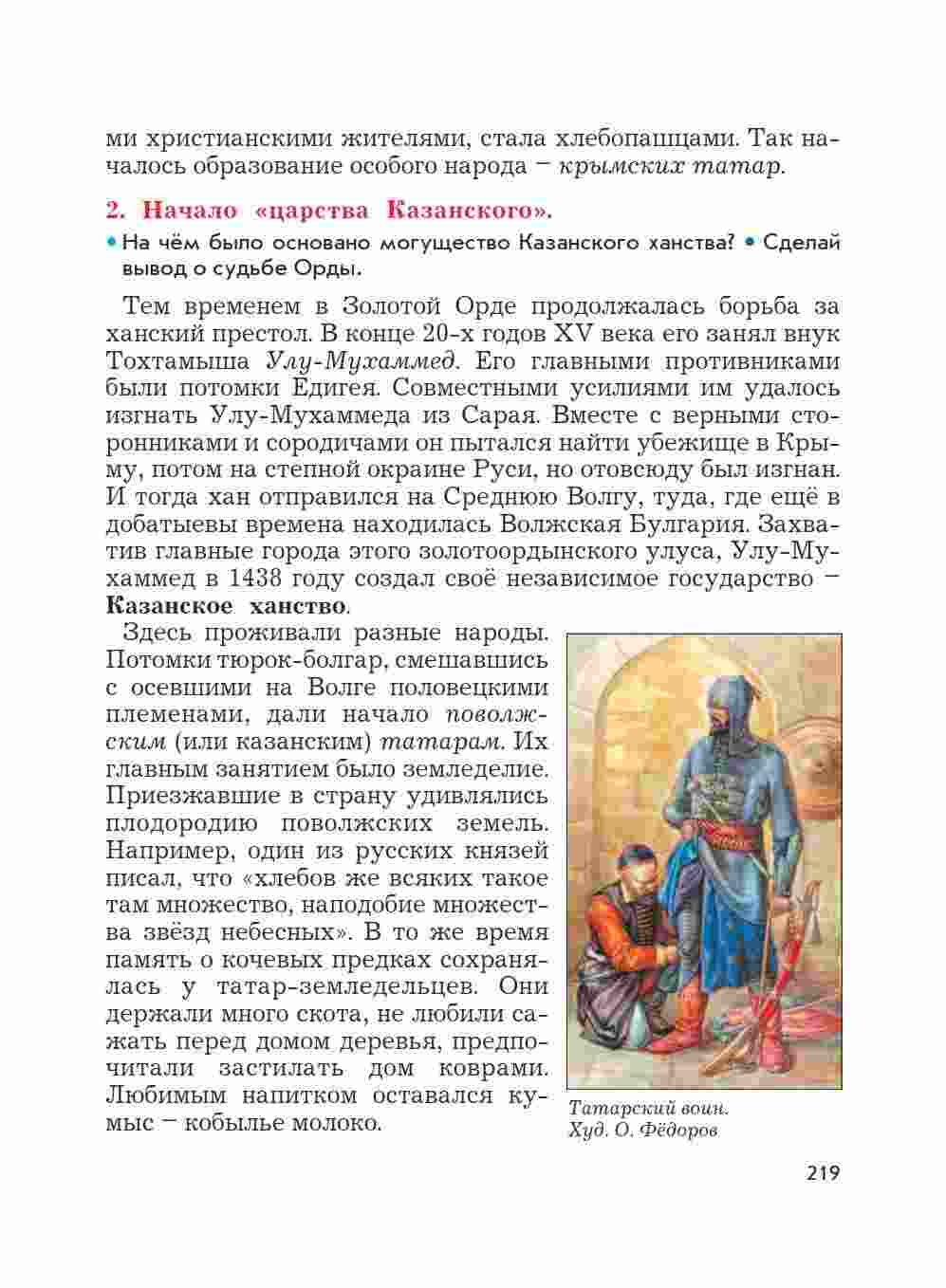 ми христианскими жителями, стала хлебопашцами. Так началось образование особого народа – крымских татар.

2. Начало «царства Казанского».

• На чём было основано могущество Казанского ханства? • Сделай вывод о судьбе Орды.

Тем временем в Золотой Орде продолжалась борьба за ханский престол. В конце 20-х годов XV века его занял внук Тохтамыша Улу-Мухаммед. Его главными противниками были потомки Едигея. Совместными усилиями им удалось изгнать Улу-Мухаммеда из Сарая. Вместе с верными сторонниками и сородичами он пытался найти убежище в Крыму, потом на степной окраине Руси, но отовсюду был изгнан. И тогда хан отправился на Среднюю Волгу, туда, где ещё в добатыевы времена находилась Волжская Булгария. Захватив главные города этого золотоордынского улуса, Улу-Мухаммед в 1438 году создал своё независимое государство – Казанское ханство.

Здесь проживали разные народы. Потомки тюрок-болгар, смешавшись с осевшими на Волге половецкими племенами, дали начало поволжским (или казанским) татарам. Их главным занятием было земледелие. Приезжавшие в страну удивлялись плодородию поволжских земель. Например, один из русских князей писал, что «хлебов же всяких такое там множество, наподобие множества звёзд небесных». В то же время память о кочевых предках сохранялась у татар-земледельцев. Они держали много скота, не любили сажать перед домом деревья, предпочитали застилать дом коврами. Любимым напитком оставался кумыс – кобылье молоко.

Татарский воин. Худ. О. Фёдоров

219